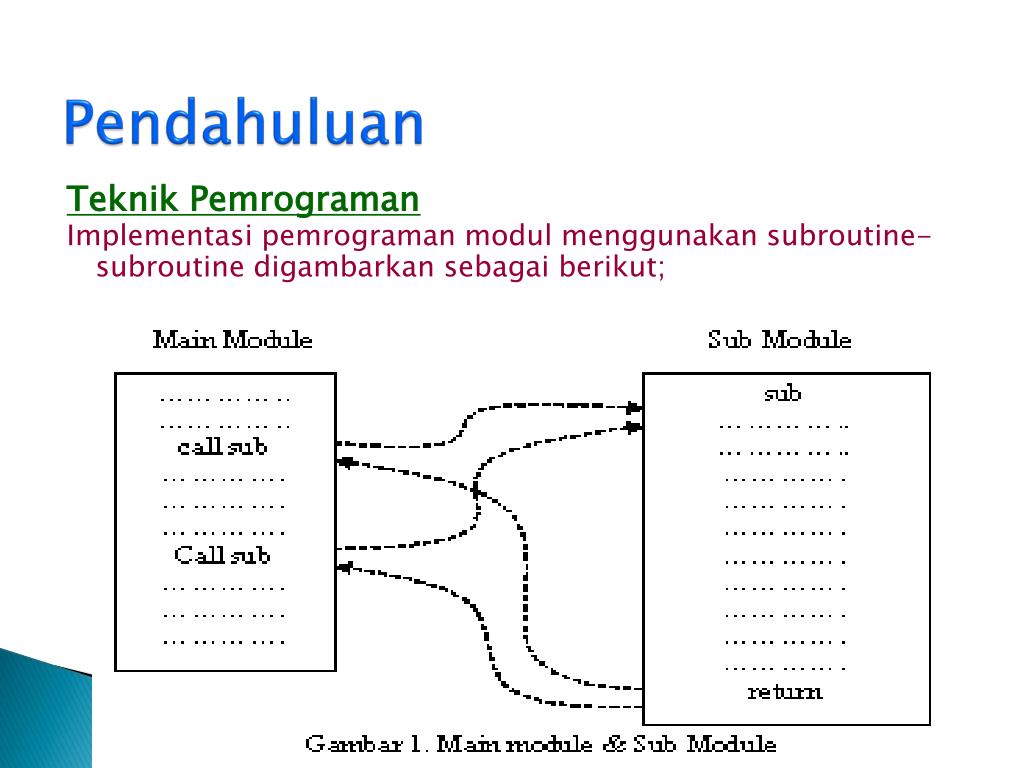 Pendahuluan

Teknik Pemrograman

Implementasi pemrograman modul menggunakan subroutine-subroutine digambarkan sebagai berikut;

Main Module

……………..
……………..
call sub
…………….
…………….
…………….
Call sub
…………….
…………….
…………….

Sub Module

sub
……………..
……………..
…………….
…………….
…………….
…………….
…………….
…………….
…………….
…………….
return

Gambar 1. Main module & Sub Module